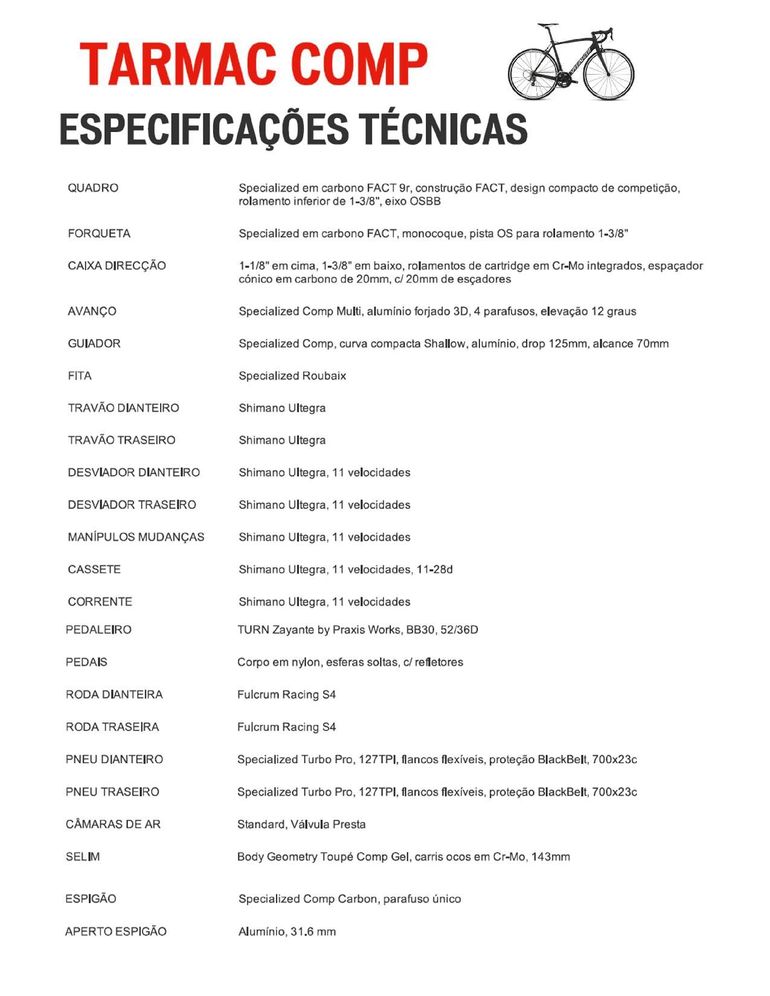 TARMAC COMP

ESPECIFICAÇÕES TÉCNICAS

QUADRO
Specialized em carbono FACT 9r, construção FACT, design compacto de competição, rolamento inferior de 1-3/8", eixo OSBB

FORQUETA
Specialized em carbono FACT, monocoque, pista OS para rolamento 1-3/8"

CAIXA DIRECÇÃO
1-1/8" em cima, 1-3/8" em baixo, rolamentos de cartridge em Cr-Mo integrados, espaçador cónico em carbono de 20mm, c/ 20mm de esçadores

AVANÇO
Specialized Comp Multi, alumínio forjado 3D, 4 parafusos, elevação 12 graus

GUIADOR
Specialized Comp, curva compacta Shallow, alumínio, drop 125mm, alcance 70mm

FITA
Specialized Roubaix

TRAVÃO DIANTEIRO
Shimano Ultegra

TRAVÃO TRASEIRO
Shimano Ultegra

DESVIADOR DIANTEIRO
Shimano Ultegra, 11 velocidades

DESVIADOR TRASEIRO
Shimano Ultegra, 11 velocidades

MANÍPULOS MUDANÇAS
Shimano Ultegra, 11 velocidades

CASSETE
Shimano Ultegra, 11 velocidades, 11-28d

CORRENTE
Shimano Ultegra, 11 velocidades

PEDALEIRO
TURN Zayante by Praxis Works, BB30, 52/36D

PEDAIS
Corpo em nylon, esferas soltas, c/ refletores

RODA DIANTEIRA
Fulcrum Racing S4

RODA TRASEIRA
Fulcrum Racing S4

PNEU DIANTEIRO
Specialized Turbo Pro, 127TPI, flancos flexíveis, proteção BlackBelt, 700x23c

PNEU TRASEIRO
Specialized Turbo Pro, 127TPI, flancos flexíveis, proteção BlackBelt, 700x23c

CÂMARAS DE AR
Standard, Válvula Presta

SELIM
Body Geometry Toupé Comp Gel, carris ocos em Cr-Mo, 143mm

ESPIGÃO
Specialized Comp Carbon, parafuso único

APERTO ESPIGÃO
Alumínio, 31.6 mm